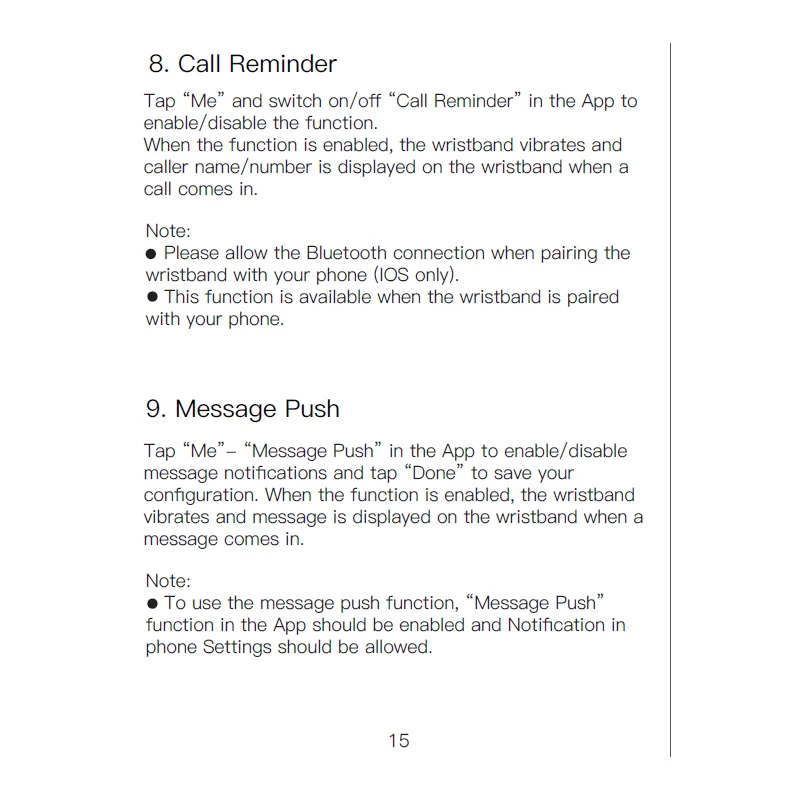 8. Call Reminder

Tap "Me" and switch on/off "Call Reminder" in the App to enable/disable the function.
When the function is enabled, the wristband vibrates and caller name/number is displayed on the wristband when a call comes in.

Note:
• Please allow the Bluetooth connection when pairing the wristband with your phone (IOS only).
• This function is available when the wristband is paired with your phone.

9. Message Push

Tap "Me"– "Message Push" in the App to enable/disable message notifications and tap "Done" to save your configuration. When the function is enabled, the wristband vibrates and message is displayed on the wristband when a message comes in.

Note:
• To use the message push function, "Message Push" function in the App should be enabled and Notification in phone Settings should be allowed.

15